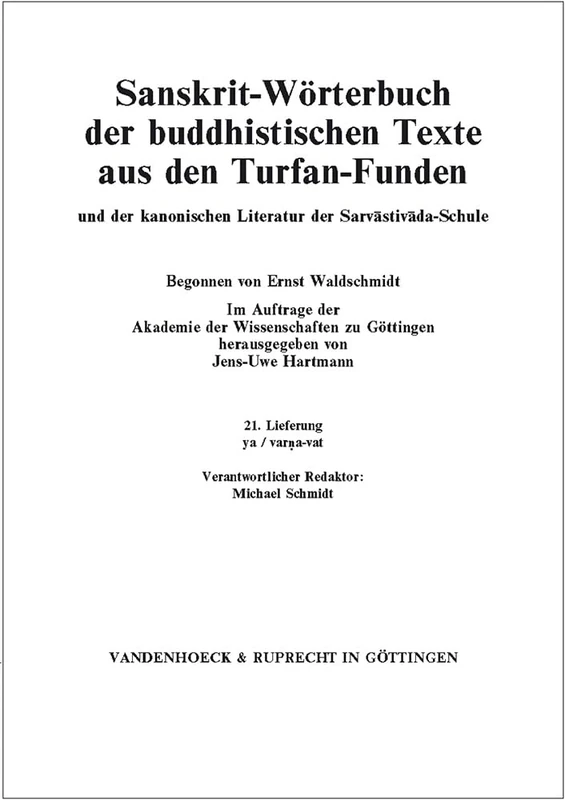 Sanskrit-Wörterbuch der buddhistischen Texte aus den Turfan-Funden

und der kanonischen Literatur der Sarvāstivāda-Schule

Begonnen von Ernst Waldschmidt

Im Auftrage der
Akademie der Wissenschaften zu Göttingen
herausgegeben von
Jens-Uwe Hartmann

21. Lieferung
ya / varṇa-vat

Verantwortlicher Redaktor:
Michael Schmidt

VANDENHOECK & RUPRECHT IN GÖTTINGEN